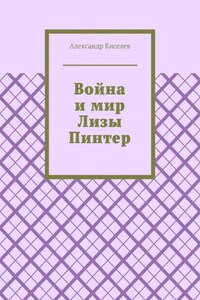 Александр Киселев

Война и мир Лизы Пинтер